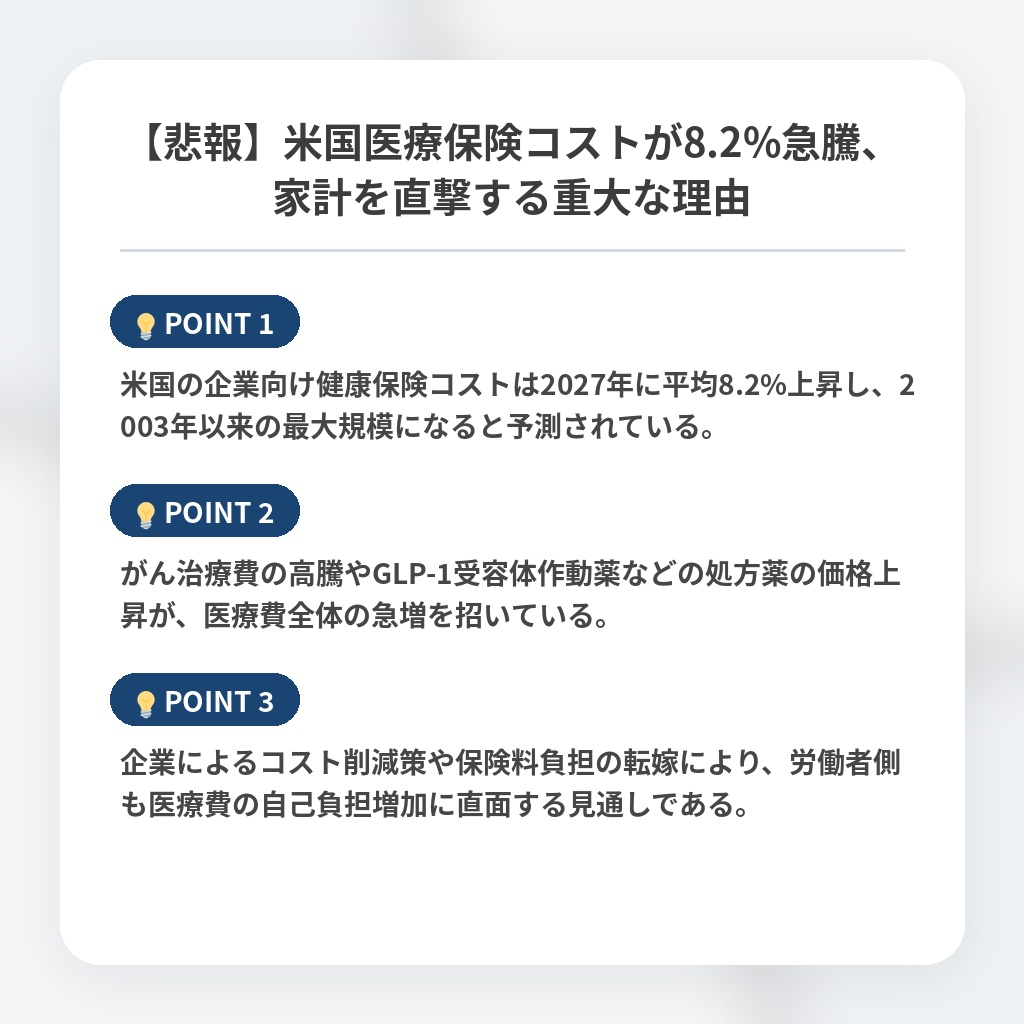 【悲報】米国医療保険コストが8.2%急騰、家計を直撃する重大な理由

POINT 1

米国の企業向け健康保険コストは2027年に平均8.2%上昇し、2003年以来の最大規模になると予測されている。

POINT 2

がん治療費の高騰やGLP-1受容体作動薬などの処方薬の価格上昇が、医療費全体の急増を招いている。

POINT 3

企業によるコスト削減策や保険料負担の転嫁により、労働者側も医療費の自己負担増加に直面する見通しである。